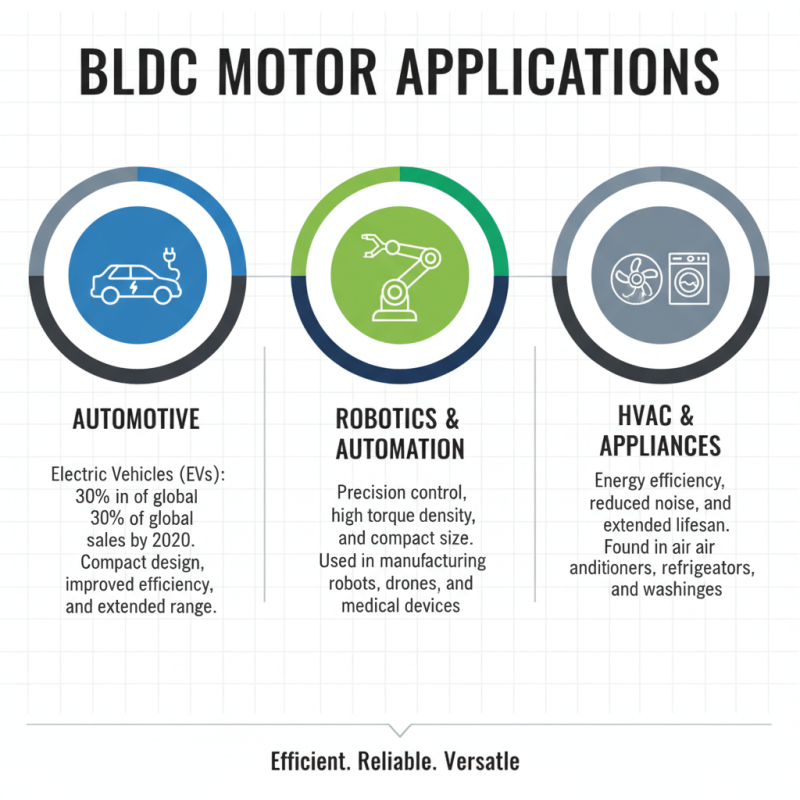 BLDC MOTOR APPLICATIONS

AUTOMOTIVE

Electric Vehicles (EVs): 30% in of global 30% of global sales by 2020. Compact design, improved efficiency, and extended range.

ROBOTICS & AUTOMATION

Precision control, high torque density, and compact size. Used in manufacturing robots, drones, and medical devices

HVAC & APPLIANCES

Energy efficiency, reduced noise, and extended lifesan. Found in air air anditioners, refrigeators, and washinges

Efficient. Reliable. Versatle